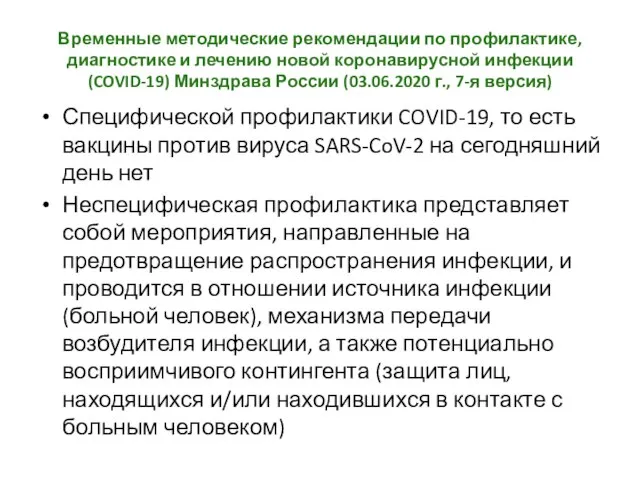 Временные методические рекомендации по профилактике, диагностике и лечению новой коронавирусной инфекции (COVID-19) Минздрава России (03.06.2020 г., 7-я версия)

• Специфической профилактики COVID-19, то есть вакцины против вируса SARS-CoV-2 на сегодняшний день нет

• Неспецифическая профилактика представляет собой мероприятия, направленные на предотвращение распространения инфекции, и проводится в отношении источника инфекции (больной человек), механизма передачи возбудителя инфекции, а также потенциально восприимчивого контингента (защита лиц, находящихся и/или находившихся в контакте с больным человеком)